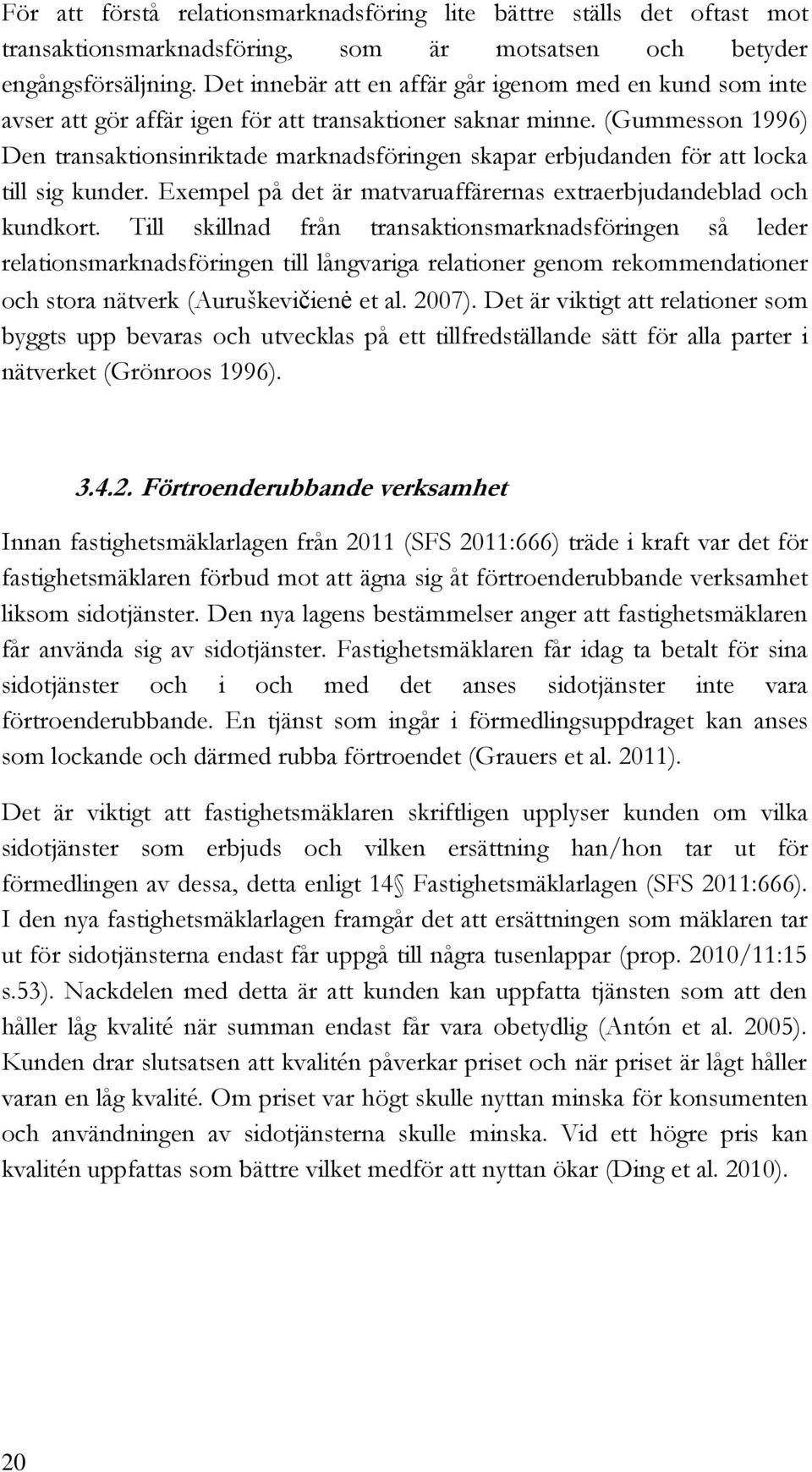 För att förstå relationsmarknadsföring lite bättre ställs det oftast mot transaktionsmarknadsföring, som är motsatsen och betyder engångsförsäljning. Det innebär att en affär går igenom med en kund som inte avser att gör affär igen för att transaktioner saknar minne. (Gummesson 1996) Den transaktionsinriktade marknadsföringen skapar erbjudanden för att locka till sig kunder. Exempel på det är matvaruaffärernas extraerbjudandeblad och kundkort. Till skillnad från transaktionsmarknadsföringen så leder relationsmarknadsföringen till långvariga relationer genom rekommendationer och stora nätverk (Auruškevičienė et al. 2007). Det är viktigt att relationer som byggts upp bevaras och utvecklas på ett tillfredställande sätt för alla parter i nätverket (Grönroos 1996).

3.4.2. Förtroenderubbande verksamhet

Innan fastighetsmäklarlagen från 2011 (SFS 2011:666) träde i kraft var det för fastighetsmäklaren förbud mot att ägna sig åt förtroenderubbande verksamhet liksom sidotjänster. Den nya lagens bestämmelser anger att fastighetsmäklaren får använda sig av sidotjänster. Fastighetsmäklaren får idag ta betalt för sina sidotjänster och i och med det anses sidotjänster inte vara förtroenderubbande. En tjänst som ingår i förmedlingsuppdraget kan anses som lockande och därmed rubba förtroendet (Grauers et al. 2011).

Det är viktigt att fastighetsmäklaren skriftligen upplyser kunden om vilka sidotjänster som erbjuds och vilken ersättning han/hon tar ut för förmedlingen av dessa, detta enligt 14 Fastighetsmäklarlagen (SFS 2011:666). I den nya fastighetsmäklarlagen framgår det att ersättningen som mäklaren tar ut för sidotjänsterna endast får uppgå till några tusenlappar (prop. 2010/11:15 s.53). Nackdelen med detta är att kunden kan uppfatta tjänsten som att den håller låg kvalité när summan endast får vara obetydlig (Antón et al. 2005). Kunden drar slutsatsen att kvalitén påverkar priset och när priset är lågt håller varan en låg kvalité. Om priset var högt skulle nyttan minska för konsumenten och användningen av sidotjänsterna skulle minska. Vid ett högre pris kan kvalitén uppfattas som bättre vilket medför att nyttan ökar (Ding et al. 2010).

20